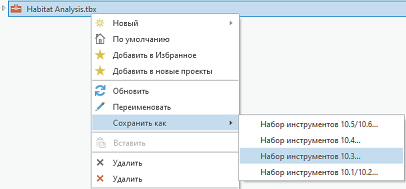 Habitat Analysis.tbx

Новый
По умолчанию
Добавить в Избранное
Добавить в новые проекты
Обновить
Переименовать
Сохранить как
Вставить
Удалить
Удалить

Набор инструментов 10.5/10.6...
Набор инструментов 10.4...
Набор инструментов 10.3...
Набор инструментов 10.1/10.2...